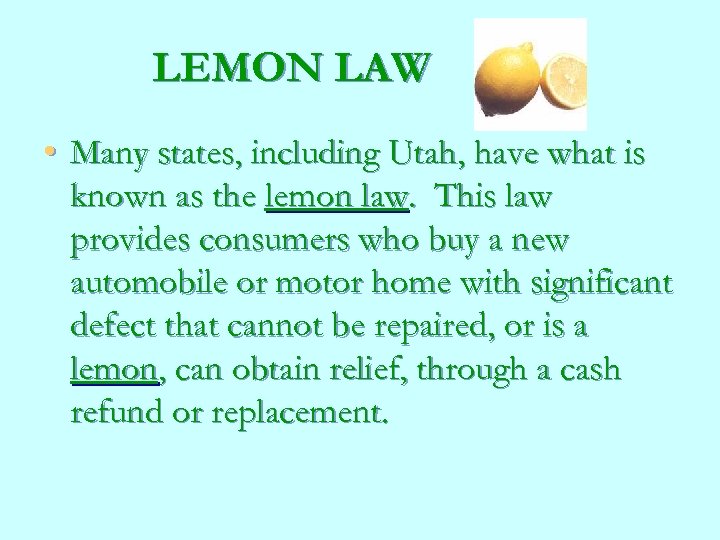 LEMON LAW

• Many states, including Utah, have what is known as the lemon law. This law provides consumers who buy a new automobile or motor home with significant defect that cannot be repaired, or is a lemon, can obtain relief, through a cash refund or replacement.